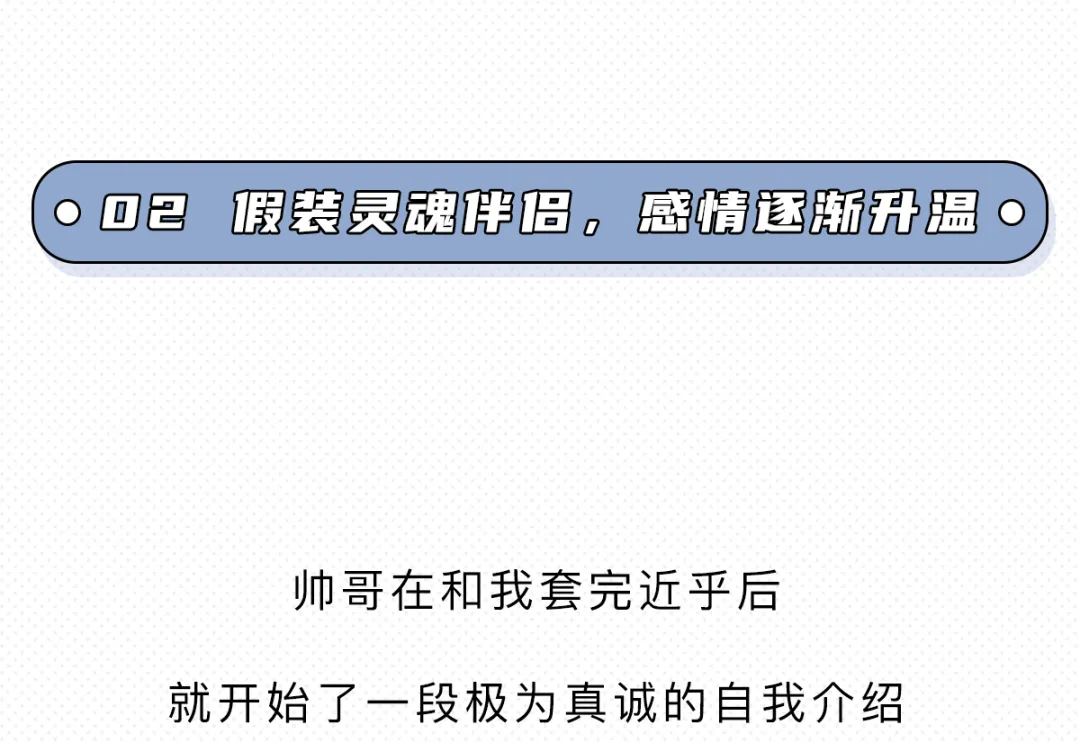 02 假装灵魂伴侣，感情逐渐升温

帅哥在和我套完近乎后

就开始了一段极为真诚的自我介绍